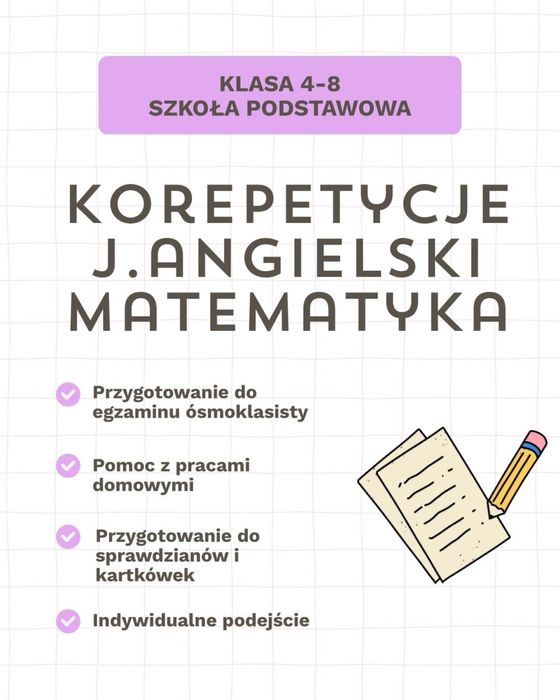 KLASA 4-8
SZKOŁA PODSTAWOWA

KOREPETYCJE
J.ANGIELSKI
MATEMATYKA

Przygotowanie do egzaminu ósmoklasisty

Pomoc z pracami domowymi

Przygotowanie do sprawdzianów i kartkówek

Indywidualne podejście